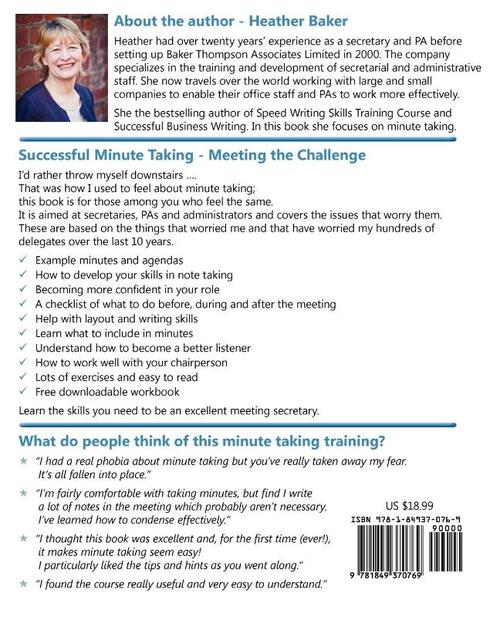 About the author - Heather Baker

Heather had over twenty years' experience as a secretary and PA before setting up Baker Thompson Associates Limited in 2000. The company specializes in the training and development of secretarial and administrative staff. She now travels over the world working with large and small companies to enable their office staff and PAs to work more effectively.

She the bestselling author of Speed Writing Skills Training Course and Successful Business Writing. In this book she focuses on minute taking.

Successful Minute Taking - Meeting the Challenge

I'd rather throw myself downstairs ....
That was how I used to feel about minute taking;
this book is for those among you who feel the same.
It is aimed at secretaries, PAs and administrators and covers the issues that worry them. These are based on the things that worried me and that have worried my hundreds of delegates over the last 10 years.

✓ Example minutes and agendas
✓ How to develop your skills in note taking
✓ Becoming more confident in your role
✓ A checklist of what to do before, during and after the meeting
✓ Help with layout and writing skills
✓ Learn what to include in minutes
✓ Understand how to become a better listener
✓ How to work well with your chairperson
✓ Lots of exercises and easy to read
✓ Free downloadable workbook

Learn the skills you need to be an excellent meeting secretary.

What do people think of this minute taking training?

★ "I had a real phobia about minute taking but you've really taken away my fear. It's all fallen into place."

★ "I'm fairly comfortable with taking minutes, but find I write a lot of notes in the meeting which probably aren't necessary. I've learned how to condense effectively."

★ "I thought this book was excellent and, for the first time (ever!), it makes minute taking seem easy! I particularly liked the tips and hints as you went along."

★ "I found the course really useful and very easy to understand."

US $18.99

ISBN 978-1-84937-076-9

90000

9 781849 370769